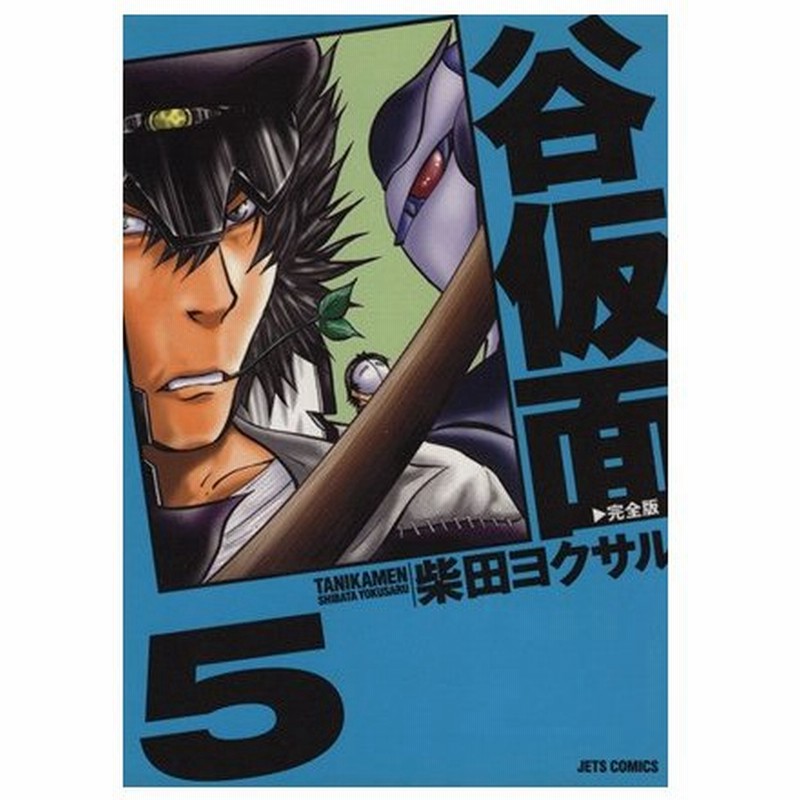 谷仮面
▶完全版
TANIKAMEN
SHIBATA YOKUSARU
柴田ヨクサル
5
JETS COMICS